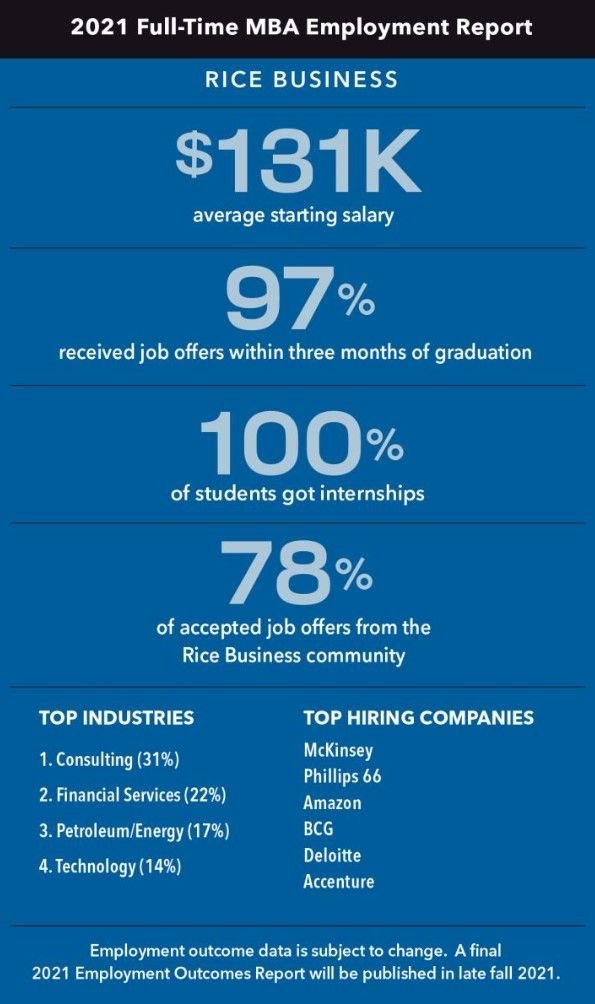 2021 Full-Time MBA Employment Report

RICE BUSINESS

$131K
average starting salary

97%
received job offers within three months of graduation

100%
of students got internships

78%
of accepted job offers from the Rice Business community

TOP INDUSTRIES

1. Consulting (31%)
2. Financial Services (22%)
3. Petroleum/Energy (17%)
4. Technology (14%)

TOP HIRING COMPANIES

McKinsey
Phillips 66
Amazon
BCG
Deloitte
Accenture

Employment outcome data is subject to change. A final 2021 Employment Outcomes Report will be published in late fall 2021.